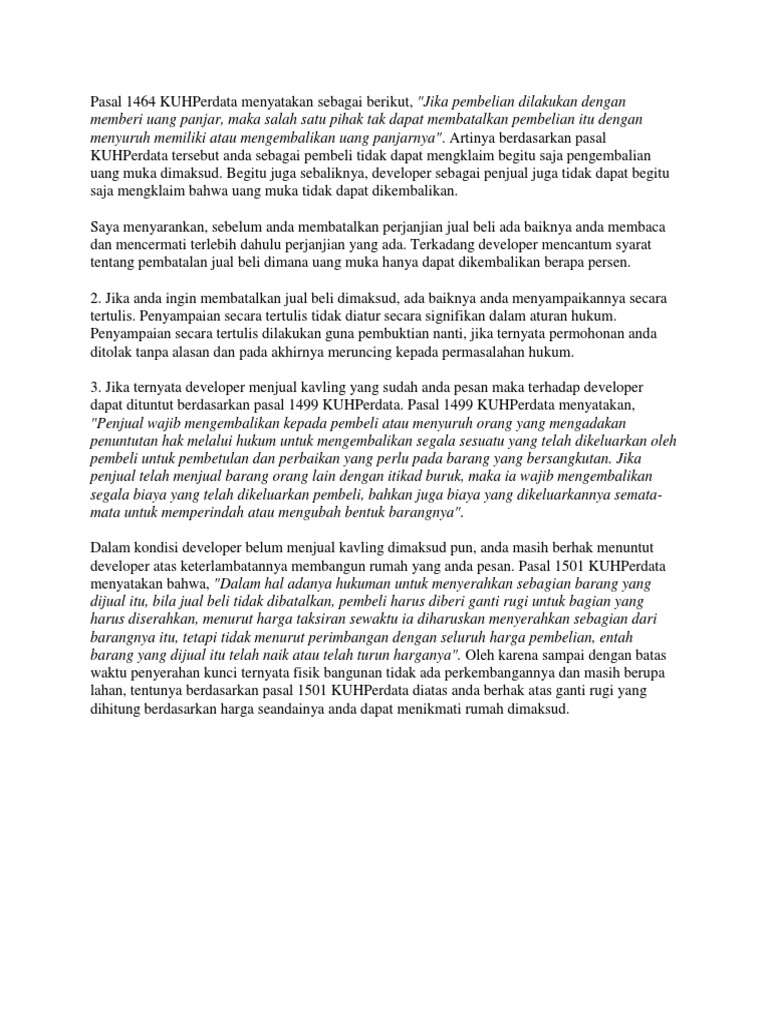 Pasal 1464 KUHPerdata menyatakan sebagai berikut, "Jika pembelian dilakukan dengan memberi uang panjar, maka salah satu pihak tak dapat membatalkan pembelian itu dengan menyuruh memiliki atau mengembalikan uang panjarnya". Artinya berdasarkan pasal KUHPerdata tersebut anda sebagai pembeli tidak dapat mengklaim begitu saja pengembalian uang muka dimaksud. Begitu juga sebaliknya, developer sebagai penjual juga tidak dapat begitu saja mengklaim bahwa uang muka tidak dapat dikembalikan.

Saya menyarankan, sebelum anda membatalkan perjanjian jual beli ada baiknya anda membaca dan mencermati terlebih dahulu perjanjian yang ada. Terkadang developer mencantum syarat tentang pembatalan jual beli dimana uang muka hanya dapat dikembalikan berapa persen.

2. Jika anda ingin membatalkan jual beli dimaksud, ada baiknya anda menyampaikannya secara tertulis. Penyampaian secara tertulis tidak diatur secara signifikan dalam aturan hukum. Penyampaian secara tertulis dilakukan guna pembuktian nanti, jika ternyata permohonan anda ditolak tanpa alasan dan pada akhirnya meruncing kepada permasalahan hukum.

3. Jika ternyata developer menjual kavling yang sudah anda pesan maka terhadap developer dapat dituntut berdasarkan pasal 1499 KUHPerdata. Pasal 1499 KUHPerdata menyatakan, "Penjual wajib mengembalikan kepada pembeli atau menyuruh orang yang mengadakan penuntutan hak melalui hukum untuk mengembalikan segala sesuatu yang telah dikeluarkan oleh pembeli untuk pembetulan dan perbaikan yang perlu pada barang yang bersangkutan. Jika penjual telah menjual barang orang lain dengan itikad buruk, maka ia wajib mengembalikan segala biaya yang telah dikeluarkan pembeli, bahkan juga biaya yang dikeluarkannya semata-mata untuk memperindah atau mengubah bentuk barangnya".

Dalam kondisi developer belum menjual kavling dimaksud pun, anda masih berhak menuntut developer atas keterlambatannya membangun rumah yang anda pesan. Pasal 1501 KUHPerdata menyatakan bahwa, "Dalam hal adanya hukuman untuk menyerahkan sebagian barang yang dijual itu, bila jual beli tidak dibatalkan, pembeli harus diberi ganti rugi untuk bagian yang harus diserahkan, menurut harga taksiran sewaktu ia diharuskan menyerahkan sebagian dari barangnya itu, tetapi tidak menurut perimbangan dengan seluruh harga pembelian, entah barang yang dijual itu telah naik atau telah turun harganya". Oleh karena sampai dengan batas waktu penyerahan kunci ternyata fisik bangunan tidak ada perkembangannya dan masih berupa lahan, tentunya berdasarkan pasal 1501 KUHPerdata diatas anda berhak atas ganti rugi yang dihitung berdasarkan harga seandainya anda dapat menikmati rumah dimaksud.